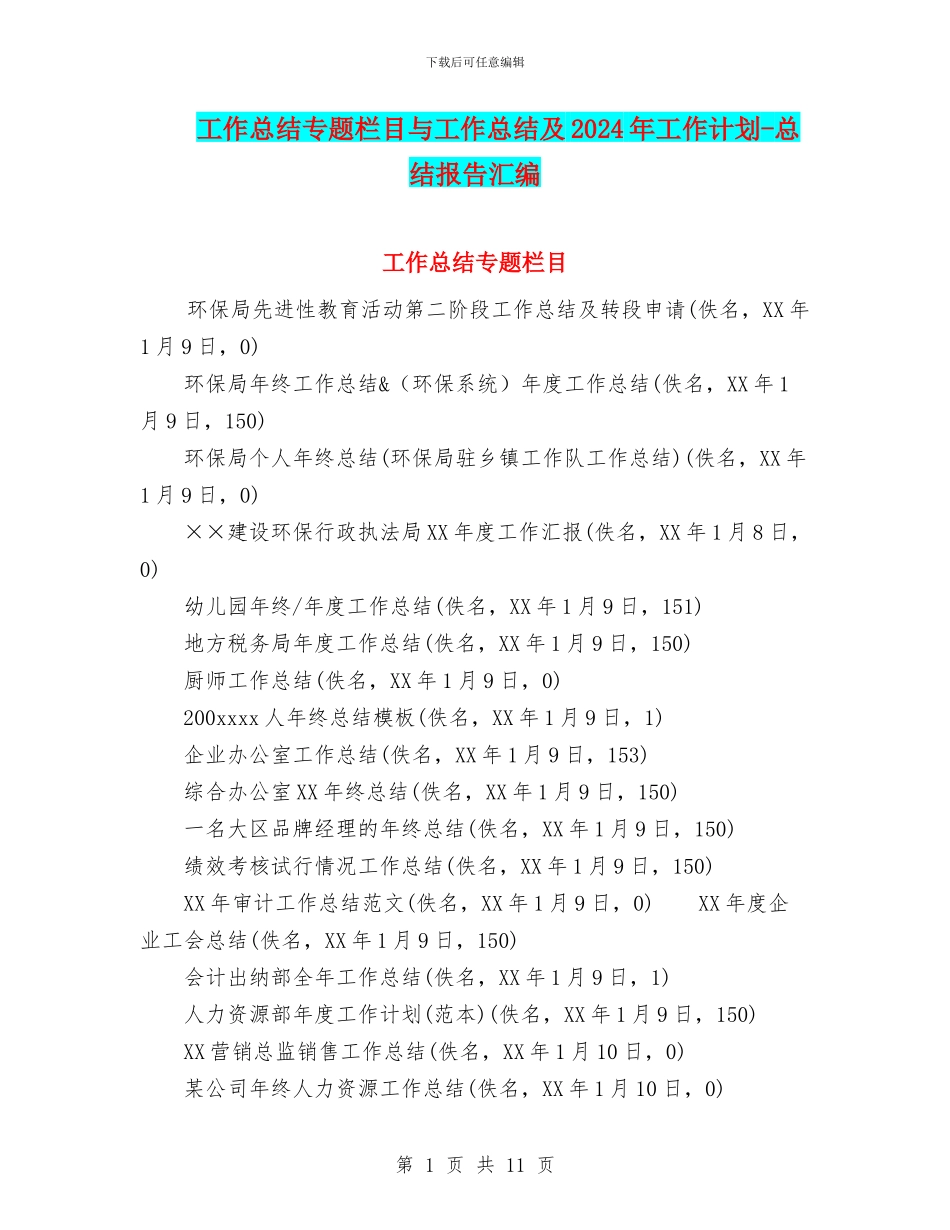 下载后可任意编辑

工作总结专题栏目与工作总结及2024年工作计划-总结报告汇编

工作总结专题栏目

环保局先进性教育活动第二阶段工作总结及转段申请(佚名，XX年1月9日，0)

环保局年终工作总结&（环保系统）年度工作总结(佚名，XX年1月9日，150)

环保局个人年终总结(环保局驻乡镇工作队工作总结)(佚名，XX年1月9日，0)

××建设环保行政执法局XX年度工作汇报(佚名，XX年1月8日，0)

幼儿园年终/年度工作总结(佚名，XX年1月9日，151)

地方税务局年度工作总结(佚名，XX年1月9日，150)

厨师工作总结(佚名，XX年1月9日，0)

200xxxx人年终总结模板(佚名，XX年1月9日，1)

企业办公室工作总结(佚名，XX年1月9日，153)

综合办公室XX年终总结(佚名，XX年1月9日，150)

一名大区品牌经理的年终总结(佚名，XX年1月9日，150)

绩效考核试行情况工作总结(佚名，XX年1月9日，150)

XX年审计工作总结范文(佚名，XX年1月9日，0)　　XX年度企业工会总结(佚名，XX年1月9日，150)

会计出纳部全年工作总结(佚名，XX年1月9日，1)

人力资源部年度工作计划(范本)(佚名，XX年1月9日，150)

XX营销总监销售工作总结(佚名，XX年1月10日，0)

某公司年终人力资源工作总结(佚名，XX年1月10日，0)

第 1 页 共 11 页